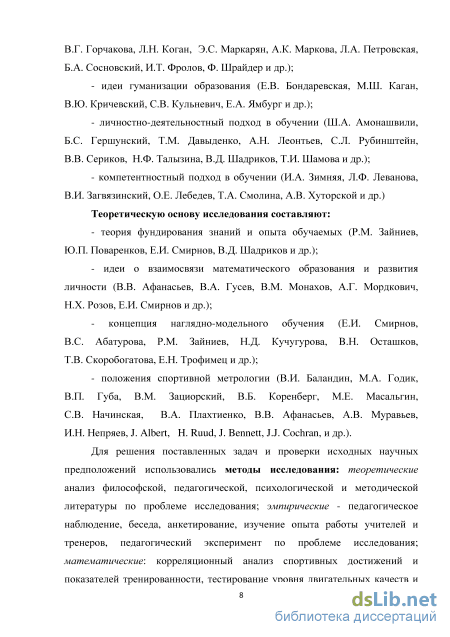 В.Г. Горчакова, Л.Н. Коган, Э.С. Маркарян, А.К. Маркова, Л.А. Петровская, Б.А. Сосновский, И.Т. Фролов, Ф. Шрайдер и др.);

- идеи гуманизации образования (Е.В. Бондаревская, М.Ш. Каган, В.Ю. Кричевский, С.В. Кульневич, Е.А. Ямбург и др.);

- личностно-деятельностный подход в обучении (Ш.А. Амонашвили, Б.С. Гершунский, Т.М. Давыденко, А.Н. Леонтьев, С.Л. Рубинштейн, В.В. Сериков, Н.Ф. Талызина, В.Д. Шадриков, Т.И. Шамова и др.);

- компетентностный подход в обучении (И.А. Зимняя, Л.Ф. Леванова, В.И. Загвязинский, О.Е. Лебедев, Т.А. Смолина, А.В. Хуторской и др.)

Теоретическую основу исследования составляют:

- теория фундирования знаний и опыта обучаемых (Р.М. Зайниев, Ю.П. Поваренков, Е.И. Смирнов, В.Д. Шадриков и др.);

- идеи о взаимосвязи математического образования и развития личности (В.В. Афанасьев, В.А. Гусев, В.М. Монахов, А.Г. Мордкович, Н.Х. Розов, Е.И. Смирнов и др.);

- концепция наглядно-модельного обучения (Е.И. Смирнов, В.С. Абатурова, Р.М. Зайниев, Н.Д. Кучугурова, В.Н. Осташков, Т.В. Скоробогатова, Е.Н. Трофимец и др.);

- положения спортивной метрологии (В.И. Баландин, М.А. Годик, В.П. Губа, В.М. Зациорский, В.Б. Коренберг, М.Е. Масальгин, С.В. Начинская, В.А. Плахтиенко, В.В. Афанасьев, А.В. Муравьев, И.Н. Непряев, J. Albert, H. Ruud, J. Bennett, J.J. Cochran, и др.).

Для решения поставленных задач и проверки исходных научных предположений использовались методы исследования: теоретические анализ философской, педагогической, психологической и методической литературы по проблеме исследования; эмпирические - педагогическое наблюдение, беседа, анкетирование, изучение опыта работы учителей и тренеров, педагогический эксперимент по проблеме исследования; математические: корреляционный анализ спортивных достижений и показателей тренированности, тестирование уровня двигательных качеств и

8

dsLib.net
библиотека диссертаций